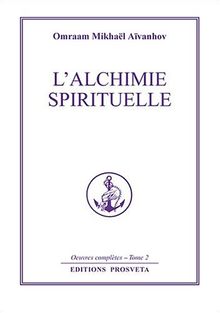 Omraam Mikhaël Aïvanhov

L'ALCHIMIE SPIRITUELLE

Oeuvres complètes – Tome 2

EDITIONS PROSVETA